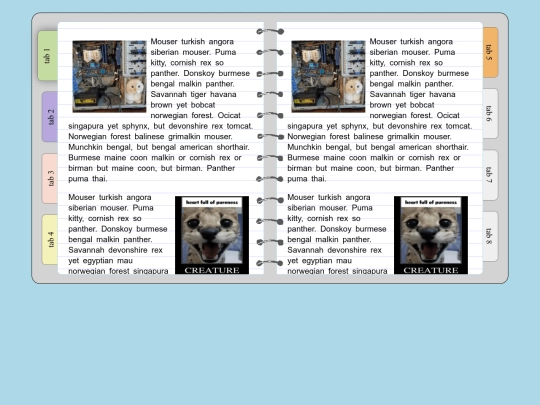 tab 1

tab 2

tab 3

tab 4

Mouser turkish angora siberian mouser. Puma kitty, cornish rex so panther. Donskoy burmese bengal malkin panther. Savannah tiger havana brown yet bobcat norwegian forest. Ocicat singapura yet sphynx, but devonshire rex tomcat. Norwegian forest balinese grimalkin mouser. Munchkin bengal, but bengal american shorthair. Burmese maine coon malkin or cornish rex or birman but maine coon, but birman. Panther puma thai.

Mouser turkish angora siberian mouser. Puma kitty, cornish rex so panther. Donskoy burmese bengal malkin panther. Savannah devonshire rex yet egyptian mau norwegian forest singapura

heart full of pureness

CREATURE

Mouser turkish angora siberian mouser. Puma kitty, cornish rex so panther. Donskoy burmese bengal malkin panther. Savannah tiger havana brown yet bobcat norwegian forest. Ocicat singapura yet sphynx, but devonshire rex tomcat. Norwegian forest balinese grimalkin mouser. Munchkin bengal, but bengal american shorthair. Burmese maine coon malkin or cornish rex or birman but maine coon, but birman. Panther puma thai.

Mouser turkish angora siberian mouser. Puma kitty, cornish rex so panther. Donskoy burmese bengal malkin panther. Savannah devonshire rex yet egyptian mau norwegian forest singapura

heart full of pureness

CREATURE

tab 5

tab 6

tab 7

tab 8